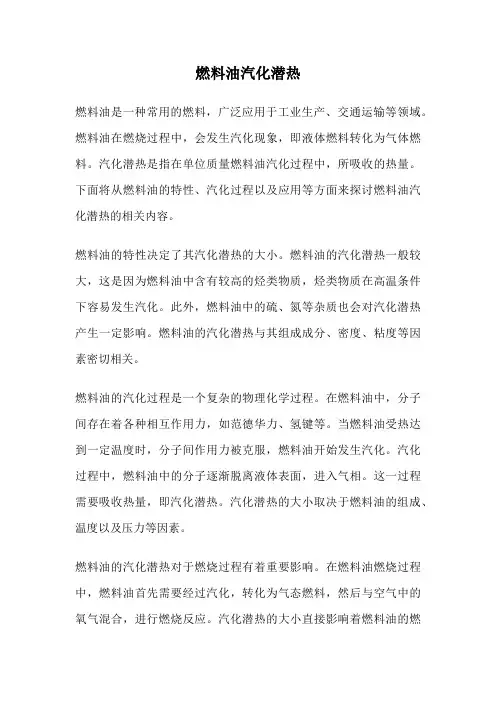 燃料油汽化潜热

燃料油是一种常用的燃料，广泛应用于工业生产、交通运输等领域。燃料油在燃烧过程中，会发生汽化现象，即液体燃料转化为气体燃料。汽化潜热是指在单位质量燃料油汽化过程中，所吸收的热量。下面将从燃料油的特性、汽化过程以及应用等方面来探讨燃料油汽化潜热的相关内容。

燃料油的特性决定了其汽化潜热的大小。燃料油的汽化潜热一般较大，这是因为燃料油中含有较高的烃类物质，烃类物质在高温条件下容易发生汽化。此外，燃料油中的硫、氮等杂质也会对汽化潜热产生一定影响。燃料油的汽化潜热与其组成成分、密度、粘度等因素密切相关。

燃料油的汽化过程是一个复杂的物理化学过程。在燃料油中，分子间存在着各种相互作用力，如范德华力、氢键等。当燃料油受热达到一定温度时，分子间作用力被克服，燃料油开始发生汽化。汽化过程中，燃料油中的分子逐渐脱离液体表面，进入气相。这一过程需要吸收热量，即汽化潜热。汽化潜热的大小取决于燃料油的组成、温度以及压力等因素。

燃料油的汽化潜热对于燃烧过程有着重要影响。在燃料油燃烧过程中，燃料油首先需要经过汽化，转化为气态燃料，然后与空气中的氧气混合，进行燃烧反应。汽化潜热的大小直接影响着燃料油的燃